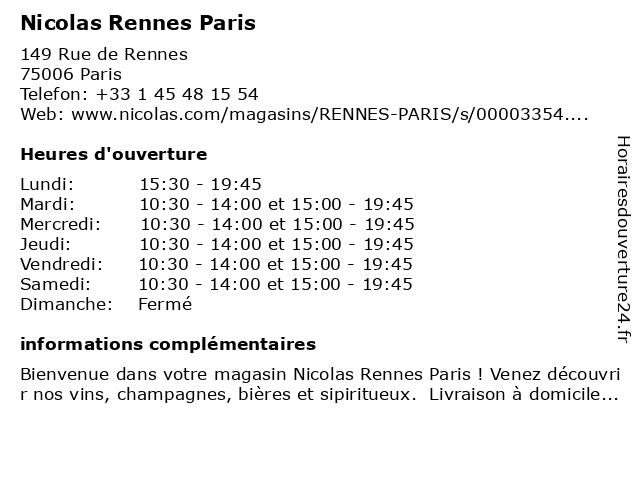 Nicolas Rennes Paris

149 Rue de Rennes
75006 Paris
Telefon: +33 1 45 48 15 54
Web: www.nicolas.com/magasins/RENNES-PARIS/s/00003354....

Heures d'ouverture

| Lundi: | 15:30 - 19:45 |
|---|---|
| Mardi: | 10:30 - 14:00 et 15:00 - 19:45 |
| Mercredi: | 10:30 - 14:00 et 15:00 - 19:45 |
| Jeudi: | 10:30 - 14:00 et 15:00 - 19:45 |
| Vendredi: | 10:30 - 14:00 et 15:00 - 19:45 |
| Samedi: | 10:30 - 14:00 et 15:00 - 19:45 |
| Dimanche: | Fermé |

informations complémentaires

Bienvenue dans votre magasin Nicolas Rennes Paris ! Venez découvrir nos vins, champagnes, bières et sipiritueux.  Livraison à domicile...

Horairesdouverture24.fr